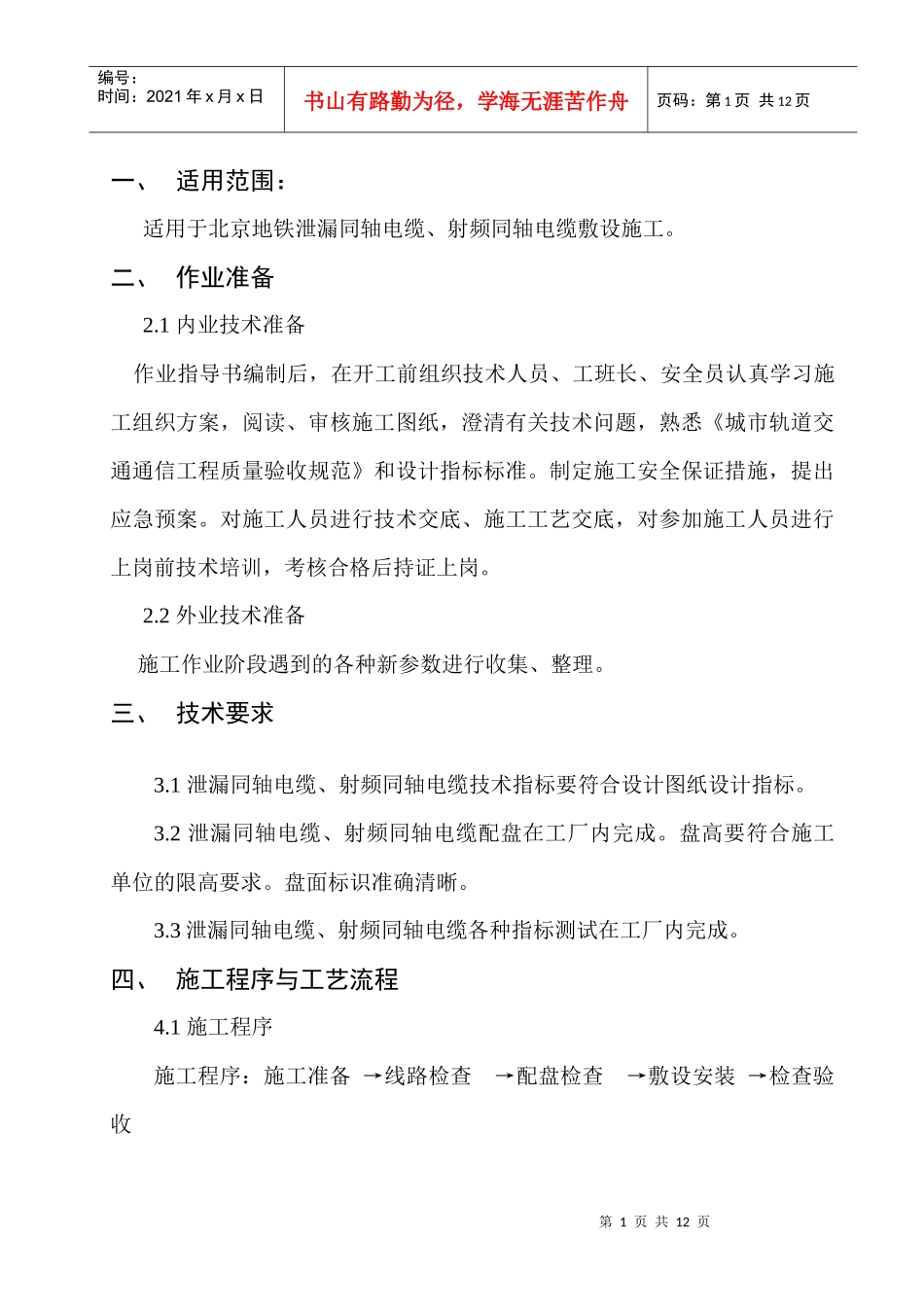 | 编号：<br>时间：2021 年 x 月 x 日 | 书山有路勤为径，学海无涯苦作舟 | 页码：第 1 页 共 12 页 |
|---|---|---|

一、 适用范围：

适用于北京地铁泄漏同轴电缆、射频同轴电缆敷设施工。

二、 作业准备

2.1 内业技术准备

作业指导书编制后，在开工前组织技术人员、工班长、安全员认真学习施工组织方案，阅读、审核施工图纸，澄清有关技术问题，熟悉《城市轨道交通通信工程质量验收规范》和设计指标标准。制定施工安全保证措施，提出应急预案。对施工人员进行技术交底、施工工艺交底，对参加施工人员进行上岗前技术培训，考核合格后持证上岗。

2.2 外业技术准备

施工作业阶段遇到的各种新参数进行收集、整理。

三、 技术要求

3.1 泄漏同轴电缆、射频同轴电缆技术指标要符合设计图纸设计指标。

3.2 泄漏同轴电缆、射频同轴电缆配盘在工厂内完成。盘高要符合施工单位的限高要求。盘面标识准确清晰。

3.3 泄漏同轴电缆、射频同轴电缆各种指标测试在工厂内完成。

四、 施工程序与工艺流程

4.1 施工程序

施工程序：施工准备 →线路检查 →配盘检查 →敷设安装 →检查验收

第 1 页 共 12 页